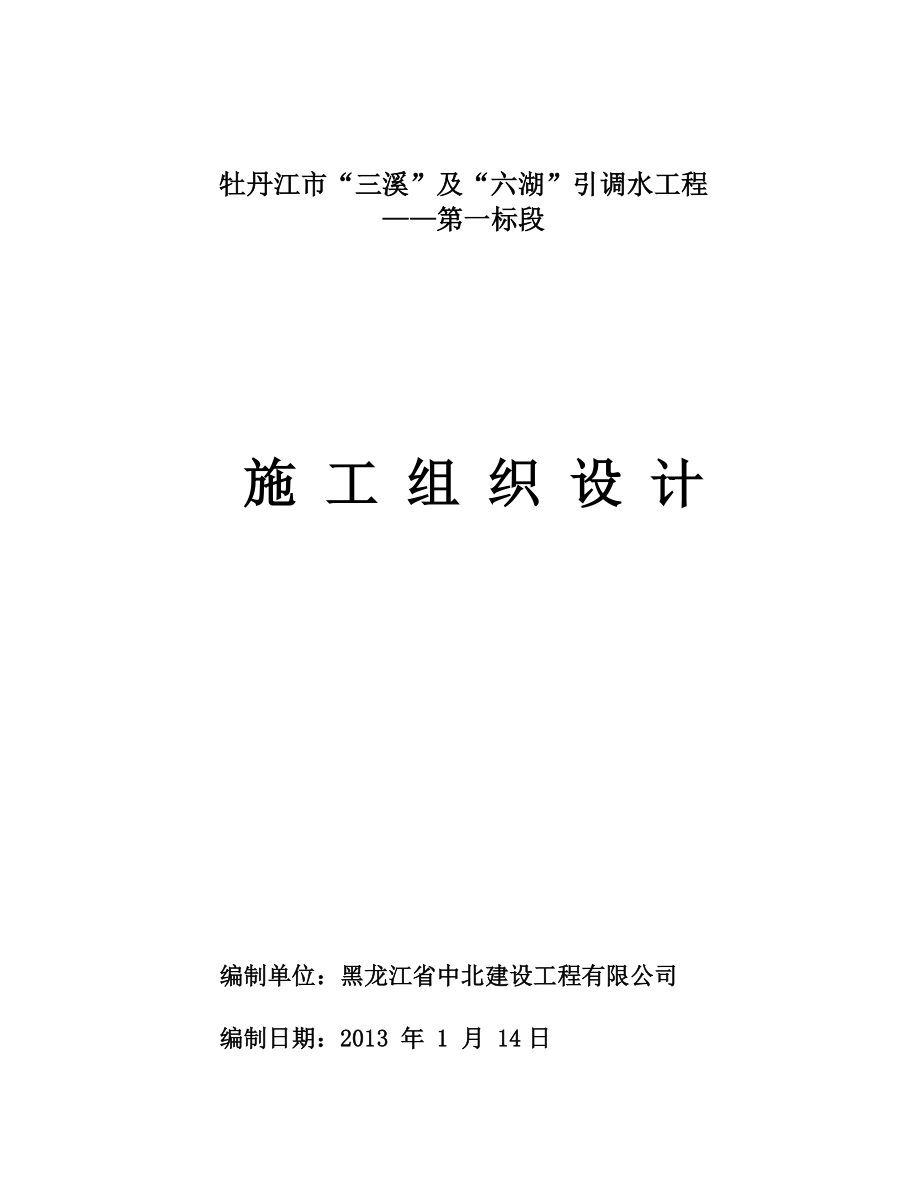 牡丹江市“三溪”及“六湖”引调水工程
——第一标段

施 工 组 织 设 计

编制单位：黑龙江省中北建设工程有限公司

编制日期：2013 年 1 月 14 日